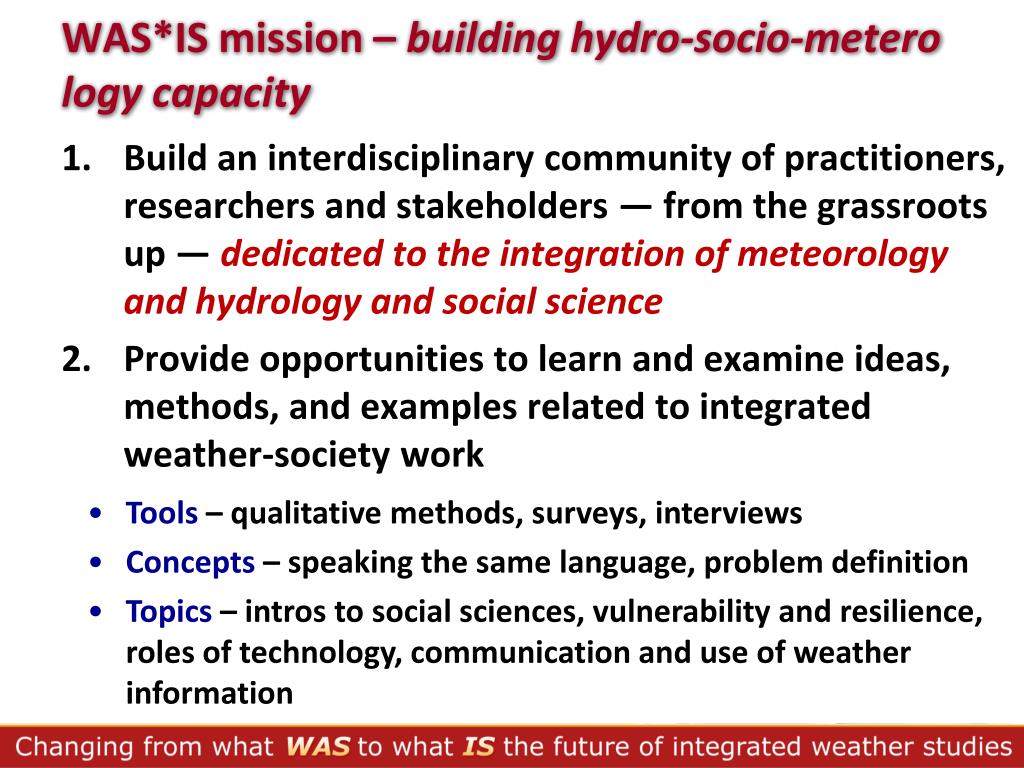 WAS*IS mission – building hydro-socio-metero logy capacity

1. Build an interdisciplinary community of practitioners, researchers and stakeholders — from the grassroots up — dedicated to the integration of meteorology and hydrology and social science

2. Provide opportunities to learn and examine ideas, methods, and examples related to integrated weather-society work

• Tools – qualitative methods, surveys, interviews
• Concepts – speaking the same language, problem definition
• Topics – intros to social sciences, vulnerability and resilience, roles of technology, communication and use of weather information

Changing from what WAS to what IS the future of integrated weather studies